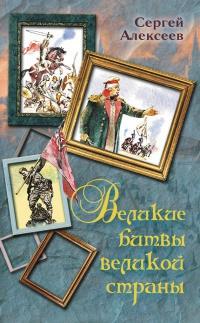 Сергей Алексеев

Великие битвы великой страны